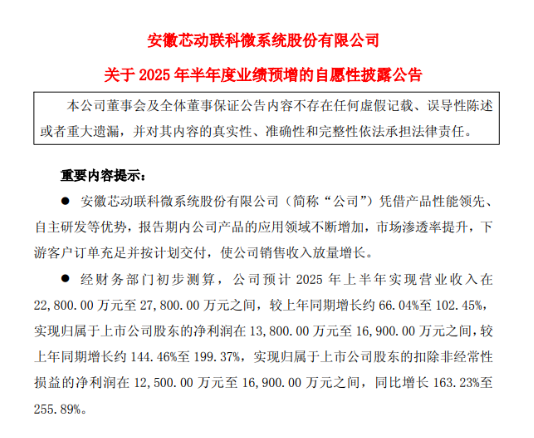 安徽芯动联科微系统股份有限公司

关于 2025 年半年度业绩预增的自愿性披露公告

本公司董事会及全体董事保证公告内容不存在任何虚假记载、误导性陈述或者重大遗漏，并对其内容的真实性、准确性和完整性依法承担法律责任。

重要内容提示：

● 安徽芯动联科微系统股份有限公司（简称“公司”）凭借产品性能领先、自主研发等优势，报告期内公司产品的应用领域不断增加，市场渗透率提升，下游客户订单充足并按计划交付，使公司销售收入放量增长。

● 经财务部门初步测算，公司预计 2025 年上半年实现营业收入在 22,800.00 万元至 27,800.00 万元之间，较上年同期增长约 66.04%至 102.45%，实现归属于上市公司股东的净利润在 13,800.00 万元至 16,900.00 万元之间，较上年同期增长约 144.46%至 199.37%，实现归属于上市公司股东的扣除非经常性损益的净利润在 12,500.00 万元至 16,900.00 万元之间，同比增长 163.23%至 255.89%。